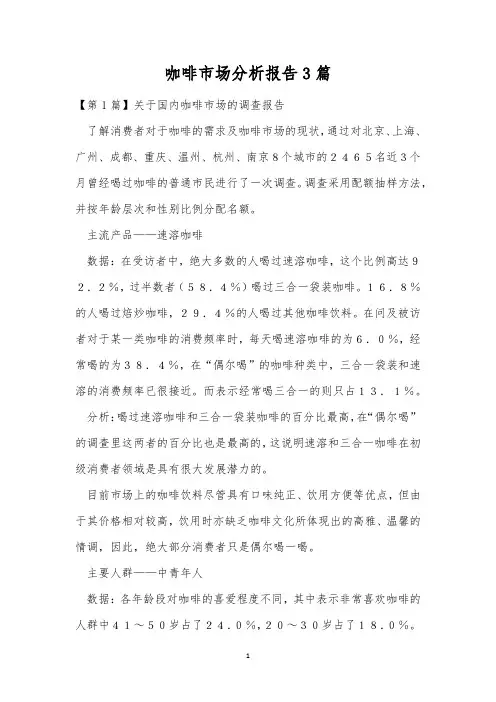 咖啡市场分析报告3篇

【第1篇】关于国内咖啡市场的调查报告

了解消费者对于咖啡的需求及咖啡市场的现状，通过对北京、上海、广州、成都、重庆、温州、杭州、南京8个城市的２４６５名近3个月曾经喝过咖啡的普通市民进行了一次调查。调查采用配额抽样方法，并按年龄层次和性别比例分配名额。

主流产品——速溶咖啡

数据：在受访者中，绝大多数的人喝过速溶咖啡，这个比例高达９２．２％，过半数者（５８．４％）喝过三合一袋装咖啡。１６．８％的人喝过焙炒咖啡，２９．４％的人喝过其他咖啡饮料。在问及被访者对于某一类咖啡的消费频率时，每天喝速溶咖啡的为６．０％，经常喝的为３８．４％，在“偶尔喝”的咖啡种类中，三合一袋装和速溶的消费频率已很接近。而表示经常喝三合一的则只占１３．１％。

分析：喝过速溶咖啡和三合一袋装咖啡的百分比最高，在“偶尔喝”的调查里这两者的百分比也是最高的，这说明速溶和三合一咖啡在初级消费者领域是具有很大发展潜力的。

目前市场上的咖啡饮料尽管具有口味纯正、饮用方便等优点，但由于其价格相对较高，饮用时亦缺乏咖啡文化所体现出的高雅、温馨的情调，因此，绝大部分消费者只是偶尔喝一喝。

主要人群——中青年人

数据：各年龄段对咖啡的喜爱程度不同，其中表示非常喜欢咖啡的人群中４１～５０岁占了２４.０％，２０～３０岁占了１８.０％。

1